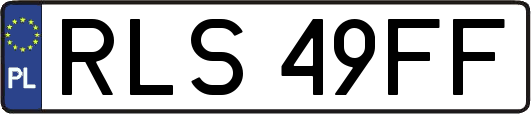 PL
RLS 49FF